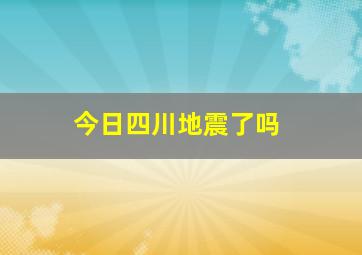 今日四川地震了吗